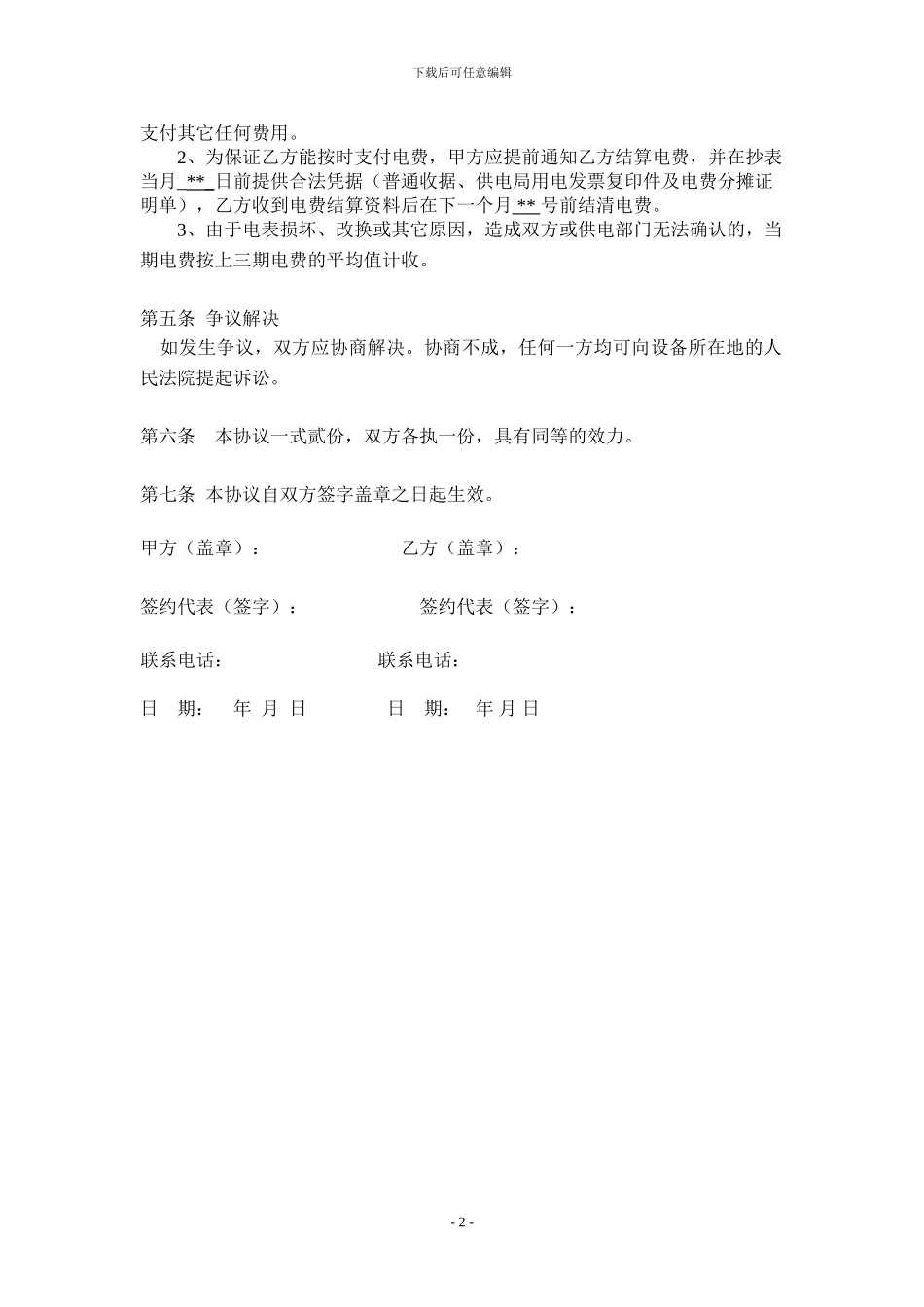 下载后可任意编辑

支付其它任何费用。

2、为保证乙方能按时支付电费，甲方应提前通知乙方结算电费，并在抄表当月 ** 日前提供合法凭据（普通收据、供电局用电发票复印件及电费分摊证明单），乙方收到电费结算资料后在下一个月 ** 号前结清电费。

3、由于电表损坏、改换或其它原因，造成双方或供电部门无法确认的，当期电费按上三期电费的平均值计收。

第五条 争议解决

如发生争议，双方应协商解决。协商不成，任何一方均可向设备所在地的人民法院提起诉讼。

第六条 本协议一式贰份，双方各执一份，具有同等的效力。

第七条 本协议自双方签字盖章之日起生效。

甲方（盖章）： 乙方（盖章）：

签约代表（签字）： 签约代表（签字）：

联系电话： 联系电话：

日 期： 年 月 日 日 期： 年 月 日

- 2 -